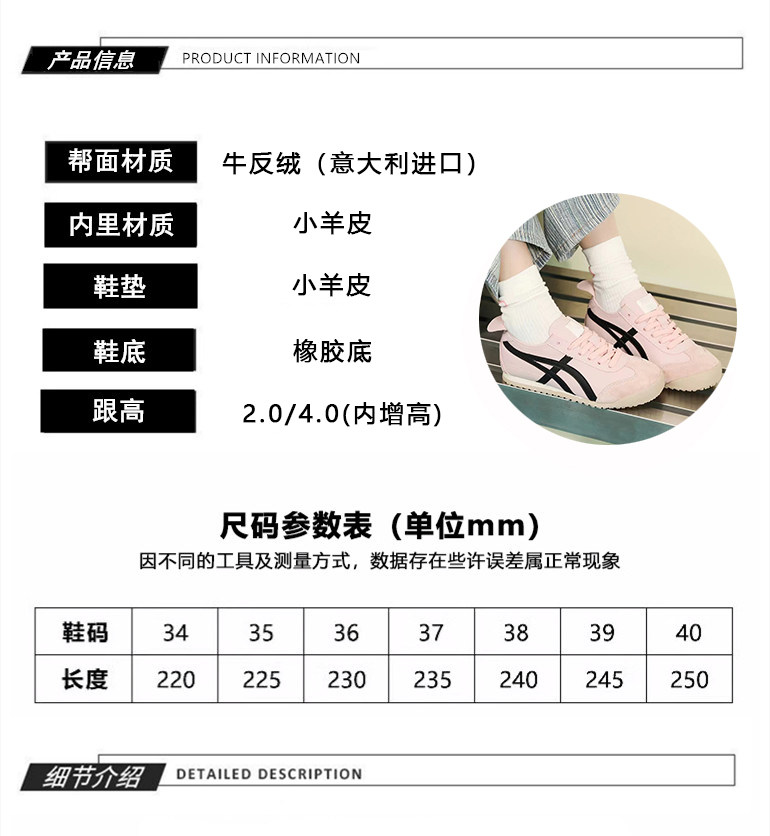 产品信息 PRODUCT INFORMATION

帮面材质
牛反绒（意大利进口）

内里材质
小羊皮

鞋垫
小羊皮

鞋底
橡胶底

跟高
2.0/4.0(内增高)

尺码参数表（单位mm）

因不同的工具及测量方式，数据存在些许误差属正常现象

| 鞋码 | 34 | 35 | 36 | 37 | 38 | 39 | 40 |
|---|---|---|---|---|---|---|---|
| 长度 | 220 | 225 | 230 | 235 | 240 | 245 | 250 |

细节介绍 DETAILED DESCRIPTION